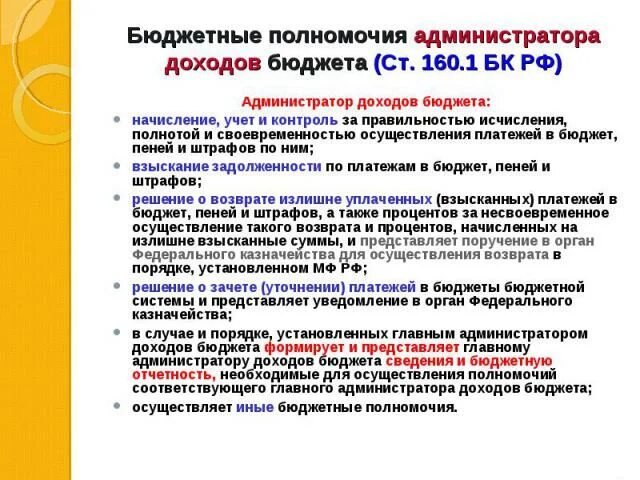 Бюджетные полномочия администратора доходов бюджета (Ст. 160.1 БК РФ)

Администратор доходов бюджета:

- начисление, учет и контроль за правильностью исчисления, полнотой и своевременностью осуществления платежей в бюджет, пеней и штрафов по ним;
- взыскание задолженности по платежам в бюджет, пеней и штрафов;
- решение о возврате излишне уплаченных (взысканных) платежей в бюджет, пеней и штрафов, а также процентов за несвоевременное осуществление такого возврата и процентов, начисленных на излишне взысканные суммы, и представляет поручение в орган Федерального казначейства для осуществления возврата в порядке, установленном МФ РФ;
- решение о зачете (уточнении) платежей в бюджеты бюджетной системы и представляет уведомление в орган Федерального казначейства;
- в случае и порядке, установленных главным администратором доходов бюджета формирует и представляет главному администратору доходов бюджета сведения и бюджетную отчетность, необходимые для осуществления полномочий соответствующего главного администратора доходов бюджета;
- осуществляет иные бюджетные полномочия.